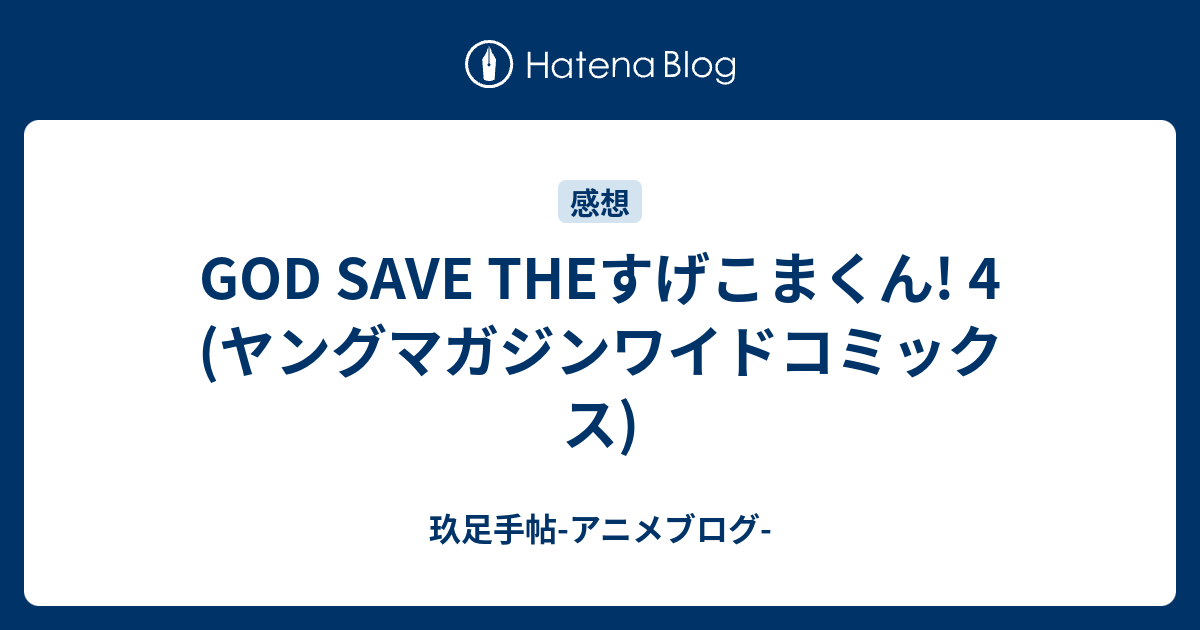 Hatena Blog

感想

GOD SAVE THEすげこまくん! 4 (ヤングマガジンワイドコミックス)

玖足手帖-アニメブログ-